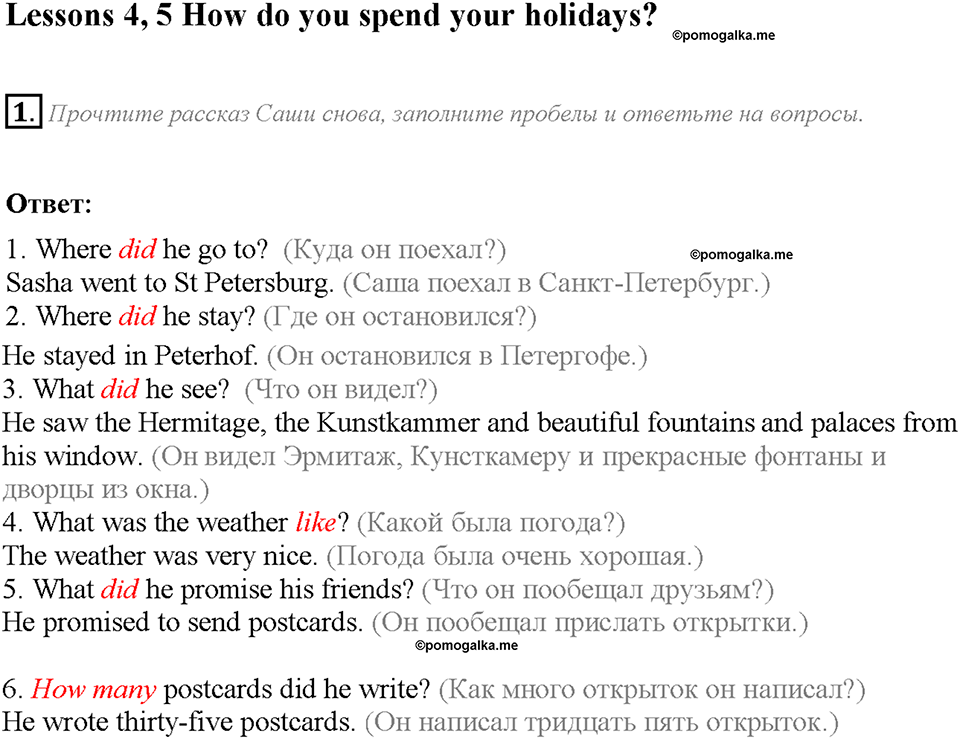 Lessons 4, 5 How do you spend your holidays?

©pomogalka.me

1. Прочтите рассказ Саши снова, заполните пробелы и ответьте на вопросы.

Ответ:

1. Where did he go to? (Куда он поехал?)

©pomogalka.me

Sasha went to St Petersburg. (Саша поехал в Санкт-Петербург.)
2. Where did he stay? (Где он остановился?)
He stayed in Peterhof. (Он остановился в Петергофе.)
3. What did he see? (Что он видел?)
He saw the Hermitage, the Kunstkammer and beautiful fountains and palaces from his window. (Он видел Эрмитаж, Кунсткамеру и прекрасные фонтаны и дворцы из окна.)
4. What was the weather like? (Какой была погода?)
The weather was very nice. (Погода была очень хорошая.)
5. What did he promise his friends? (Что он пообещал друзьям?)
He promised to send postcards. (Он пообещал прислать открытки.)

©pomogalka.me

6. How many postcards did he write? (Как много открыток он написал?)
He wrote thirty-five postcards. (Он написал тридцать пять открыток.)